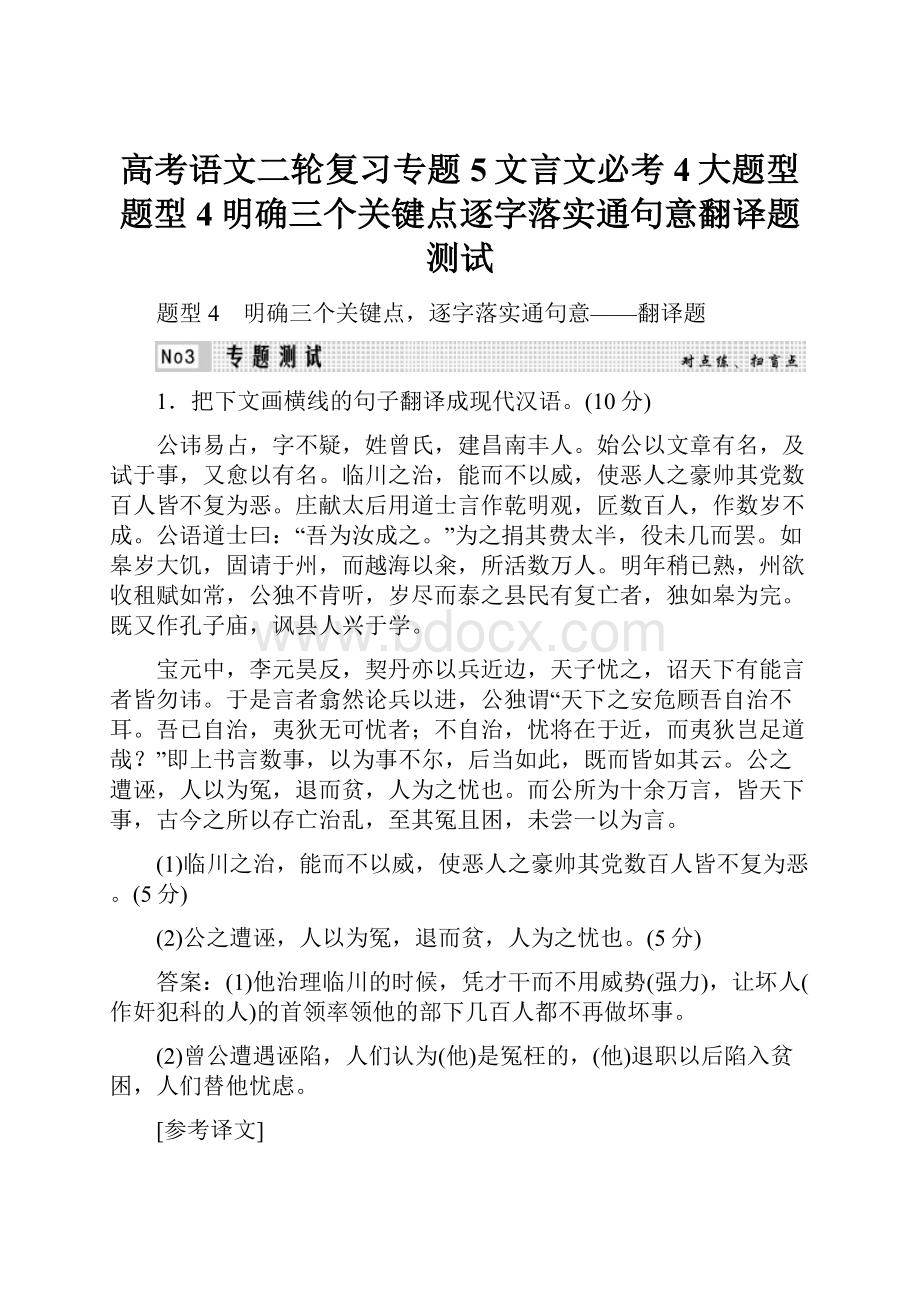 高考语文二轮复习专题 5 文言文必考 4 大题型题型 4 明确三个关键点逐字落实通句意翻译题测试

题型 4　明确三个关键点，逐字落实通句意——翻译题

No3　专题测试　对点练、扫盲点

1．把下文画横线的句子翻译成现代汉语。(10 分)

公讳易占，字不疑，姓曾氏，建昌南丰人。始公以文章有名，及试于事，又愈以有名。临川之治，能而不以威，使恶人之豪帅其党数百人皆不复为恶。庄献太后用道士言作乾明观，匠数百人，作数岁不成。公语道士曰：“吾为汝成之。”为之捐其费太半，役未几而罢。如皋岁大饥，固请于州，而越海以籴，所活数万人。明年稍已熟，州欲收租赋如常，公独不肯听，岁尽而泰之县民有复亡者，独如皋为完。既又作孔子庙，讽县人兴于学。

宝元中，李元昊反，契丹亦以兵近边，天子忧之，诏天下有能言者皆勿讳。于是言者翕然论兵以进，公独谓“天下之安危顾吾自治不耳。吾已自治，夷狄无可忧者；不自治，忧将在于近，而夷狄岂足道哉？”即上书言数事，以为事不尔，后当如此，既而皆如其云。公之遭诬，人以为冤，退而贫，人为之忧也。而公所为十余万言，皆天下事，古今之所以存亡治乱，至其冤且困，未尝一以为言。

(1)临川之治，能而不以威，使恶人之豪帅其党数百人皆不复为恶。(5 分)

(2)公之遭诬，人以为冤，退而贫，人为之忧也。(5 分)

答案：(1)他治理临川的时候，凭才干而不用威势(强力)，让坏人(作奸犯科的人)的首领率领他的部下几百人都不再做坏事。

(2)曾公遭遇诬陷，人们认为(他)是冤枉的，(他)退职以后陷入贫困，人们替他忧虑。

[参考译文]

www.bdocx.com